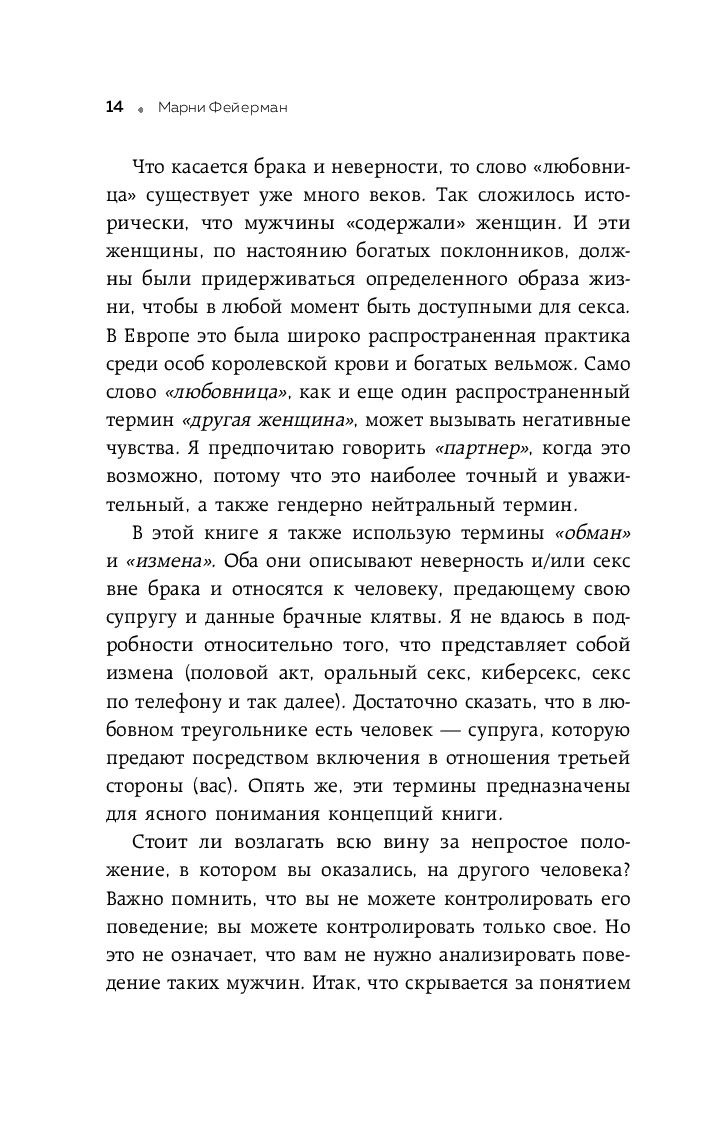 14 • Марни Фейерман

Что касается брака и неверности, то слово «любовница» существует уже много веков. Так сложилось исторически, что мужчины «содержали» женщин. И эти женщины, по настоянию богатых поклонников, должны были придерживаться определенного образа жизни, чтобы в любой момент быть доступными для секса. В Европе это была широко распространенная практика среди особ королевской крови и богатых вельмож. Само слово «любовница», как и еще один распространенный термин «другая женщина», может вызывать негативные чувства. Я предпочитаю говорить «партнер», когда это возможно, потому что это наиболее точный и уважительный, а также гендерно нейтральный термин.

В этой книге я также использую термины «обман» и «измена». Оба они описывают неверность и/или секс вне брака и относятся к человеку, предающему свою супругу и данные брачные клятвы. Я не вдаюсь в подробности относительно того, что представляет собой измена (половой акт, оральный секс, киберсекс, секс по телефону и так далее). Достаточно сказать, что в любовном треугольнике есть человек — супруга, которую предают посредством включения в отношения третьей стороны (вас). Опять же, эти термины предназначены для ясного понимания концепций книги.

Стоит ли возлагать всю вину за непростое положение, в котором вы оказались, на другого человека? Важно помнить, что вы не можете контролировать его поведение; вы можете контролировать только свое. Но это не означает, что вам не нужно анализировать поведение таких мужчин. Итак, что скрывается за понятием